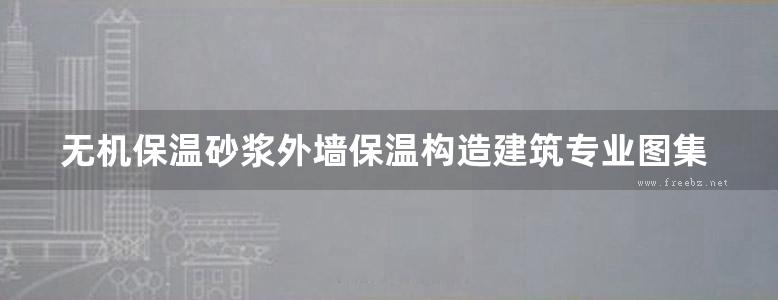 无机保温砂浆外墙保温构造建筑专业图集

www.freebz.net